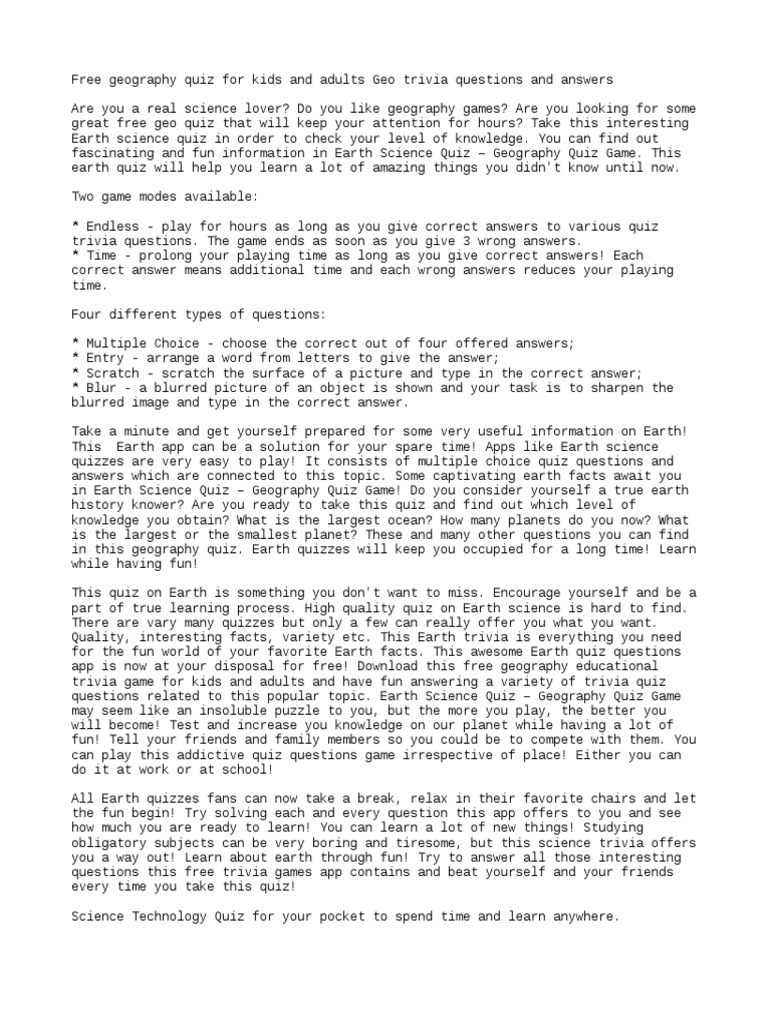 Free geography quiz for kids and adults Geo trivia questions and answers

Are you a real science lover? Do you like geography games? Are you looking for some great free geo quiz that will keep your attention for hours? Take this interesting Earth science quiz in order to check your level of knowledge. You can find out fascinating and fun information in Earth Science Quiz – Geography Quiz Game. This earth quiz will help you learn a lot of amazing things you didn't know until now.

Two game modes available:

* Endless - play for hours as long as you give correct answers to various quiz trivia questions. The game ends as soon as you give 3 wrong answers.
* Time - prolong your playing time as long as you give correct answers! Each correct answer means additional time and each wrong answers reduces your playing time.

Four different types of questions:

* Multiple Choice - choose the correct out of four offered answers;
* Entry - arrange a word from letters to give the answer;
* Scratch - scratch the surface of a picture and type in the correct answer;
* Blur - a blurred picture of an object is shown and your task is to sharpen the blurred image and type in the correct answer.

Take a minute and get yourself prepared for some very useful information on Earth! This Earth app can be a solution for your spare time! Apps like Earth science quizzes are very easy to play! It consists of multiple choice quiz questions and answers which are connected to this topic. Some captivating earth facts await you in Earth Science Quiz – Geography Quiz Game! Do you consider yourself a true earth history knower? Are you ready to take this quiz and find out which level of knowledge you obtain? What is the largest ocean? How many planets do you now? What is the largest or the smallest planet? These and many other questions you can find in this geography quiz. Earth quizzes will keep you occupied for a long time! Learn while having fun!

This quiz on Earth is something you don't want to miss. Encourage yourself and be a part of true learning process. High quality quiz on Earth science is hard to find. There are vary many quizzes but only a few can really offer you what you want. Quality, interesting facts, variety etc. This Earth trivia is everything you need for the fun world of your favorite Earth facts. This awesome Earth quiz questions app is now at your disposal for free! Download this free geography educational trivia game for kids and adults and have fun answering a variety of trivia quiz questions related to this popular topic. Earth Science Quiz – Geography Quiz Game may seem like an insoluble puzzle to you, but the more you play, the better you will become! Test and increase you knowledge on our planet while having a lot of fun! Tell your friends and family members so you could be to compete with them. You can play this addictive quiz questions game irrespective of place! Either you can do it at work or at school!

All Earth quizzes fans can now take a break, relax in their favorite chairs and let the fun begin! Try solving each and every question this app offers to you and see how much you are ready to learn! You can learn a lot of new things! Studying obligatory subjects can be very boring and tiresome, but this science trivia offers you a way out! Learn about earth through fun! Try to answer all those interesting questions this free trivia games app contains and beat yourself and your friends every time you take this quiz!

Science Technology Quiz for your pocket to spend time and learn anywhere.